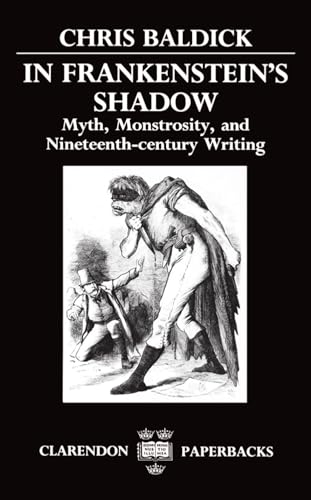 CHRIS BALDICK

IN FRANKENSTEIN'S SHADOW

Myth, Monstrosity, and Nineteenth-century Writing

CLARENDON PAPERBACKS